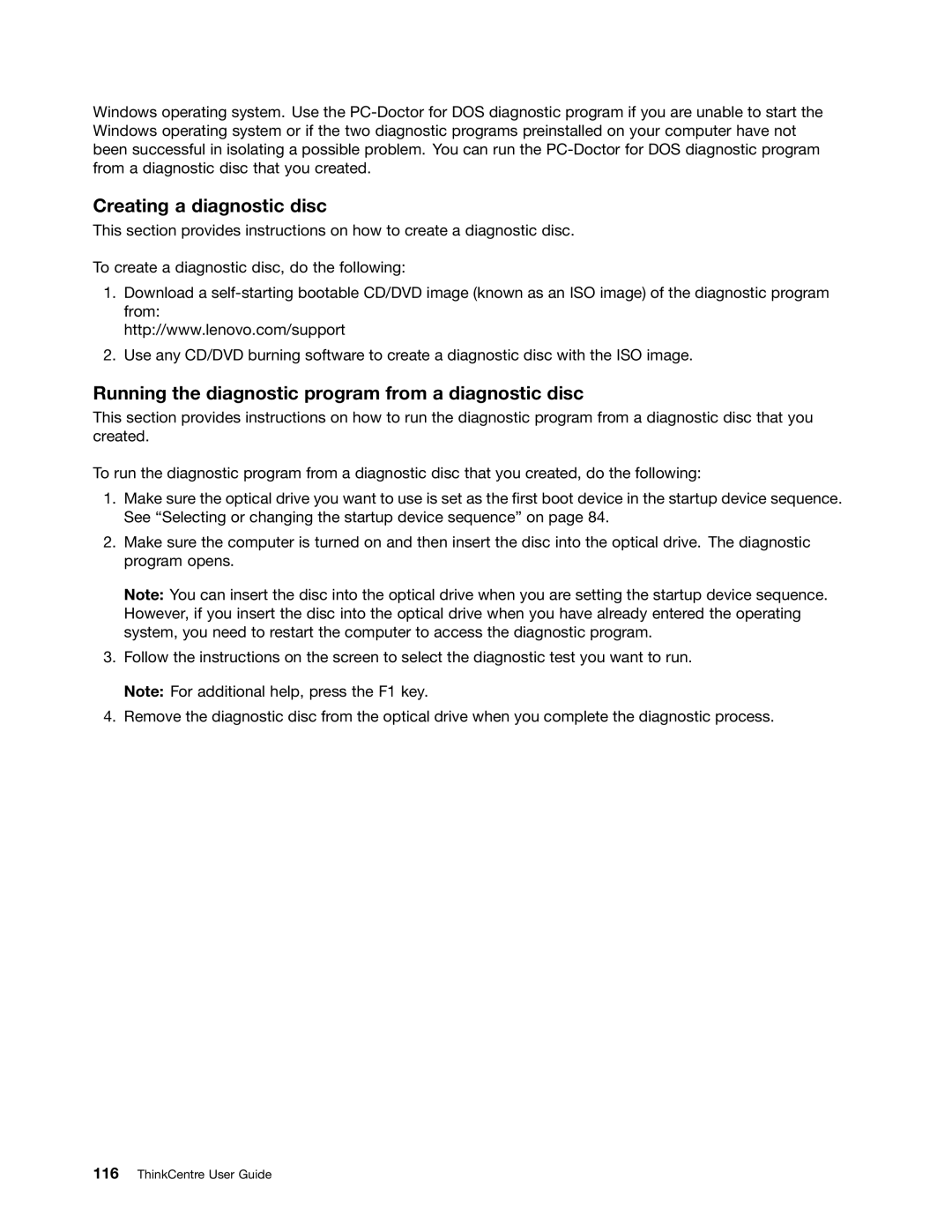 Windows operating system. Use the PC-Doctor for DOS diagnostic program if you are unable to start the Windows operating system or if the two diagnostic programs preinstalled on your computer have not been successful in isolating a possible problem. You can run the PC-Doctor for DOS diagnostic program from a diagnostic disc that you created.

Creating a diagnostic disc

This section provides instructions on how to create a diagnostic disc.

To create a diagnostic disc, do the following:

1. Download a self-starting bootable CD/DVD image (known as an ISO image) of the diagnostic program from:
http://www.lenovo.com/support

2. Use any CD/DVD burning software to create a diagnostic disc with the ISO image.

Running the diagnostic program from a diagnostic disc

This section provides instructions on how to run the diagnostic program from a diagnostic disc that you created.

To run the diagnostic program from a diagnostic disc that you created, do the following:

1. Make sure the optical drive you want to use is set as the first boot device in the startup device sequence. See “Selecting or changing the startup device sequence” on page 84.

2. Make sure the computer is turned on and then insert the disc into the optical drive. The diagnostic program opens.

Note: You can insert the disc into the optical drive when you are setting the startup device sequence. However, if you insert the disc into the optical drive when you have already entered the operating system, you need to restart the computer to access the diagnostic program.

3. Follow the instructions on the screen to select the diagnostic test you want to run.

Note: For additional help, press the F1 key.

4. Remove the diagnostic disc from the optical drive when you complete the diagnostic process.

116 ThinkCentre User Guide